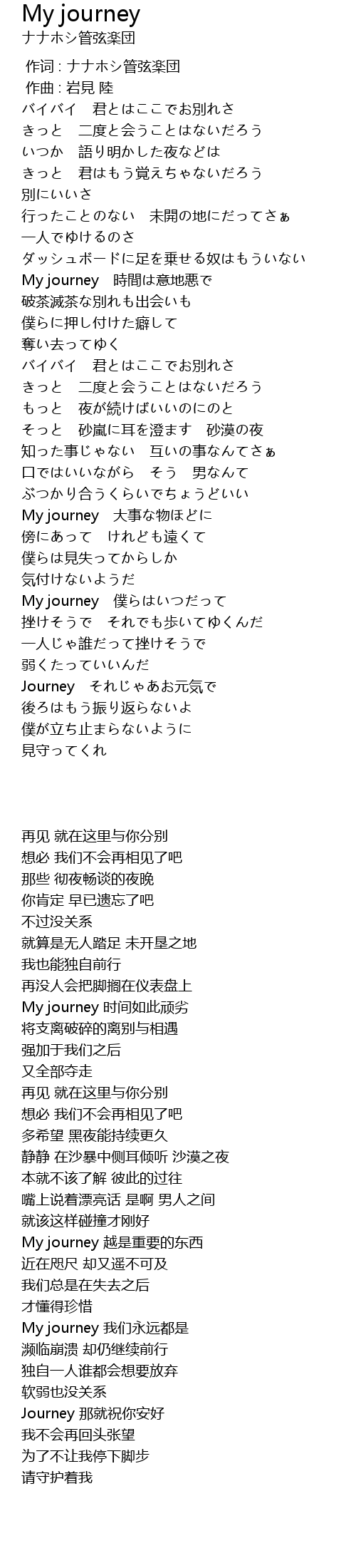 My journey
ナナホシ管弦楽団

作词 : ナナホシ管弦楽団
作曲 : 岩見 陸
バイバイ　君とはここでお別れさ
きっと　二度と会うことはないだろう
いつか　語り明かした夜などは
きっと　君はもう覚えちゃないだろう
別にいいさ
行ったことのない　未開の地にだってさぁ
一人でゆけるのさ
ダッシュボードに足を乗せる奴はもういない
My journey　時間は意地悪で
破茶滅茶な別れも出会いも
僕らに押し付けた癖して
奪い去ってゆく
バイバイ　君とはここでお別れさ
きっと　二度と会うことはないだろう
もっと　夜が続けばいいのにのと
そっと　砂嵐に耳を澄ます　砂漠の夜
知った事じゃない　互いの事なんてさぁ
口ではいいながら　そう　男なんて
ぶつかり合うくらいでちょうどいい
My journey　大事な物ほどに
傍にあって　けれども遠くて
僕らは見失ってからしか
気付けないようだ
My journey　僕らはいつだって
挫けそうで　それでも歩いてゆくんだ
一人じゃ誰だって挫けそうで
弱くたっていいんだ
Journey　それじゃあお元気で
後ろはもう振り返らないよ
僕が立ち止まらないように
見守ってくれ

再见 就在这里与你分别
想必 我们不会再相见了吧
那些 彻夜畅谈的夜晚
你肯定 早已遗忘了吧
不过没关系
就算是无人踏足 未开垦之地
我也能独自前行
再没人会把脚搁在仪表盘上
My journey 时间如此顽劣
将支离破碎的离别与相遇
强加于我们之后
又全部夺走
再见 就在这里与你分别
想必 我们不会再相见了吧
多希望 黑夜能持续更久
静静 在沙暴中侧耳倾听 沙漠之夜
本就不该了解 彼此的过往
嘴上说着漂亮话 是啊 男人之间
就该这样碰撞才刚好
My journey 越是重要的东西
近在咫尺 却又遥不可及
我们总是在失去之后
才懂得珍惜
My journey 我们永远都是
濒临崩溃 却仍继续前行
独自一人谁都会想要放弃
软弱也没关系
Journey 那就祝你安好
我不会再回头张望
为了不让我停下脚步
请守护着我